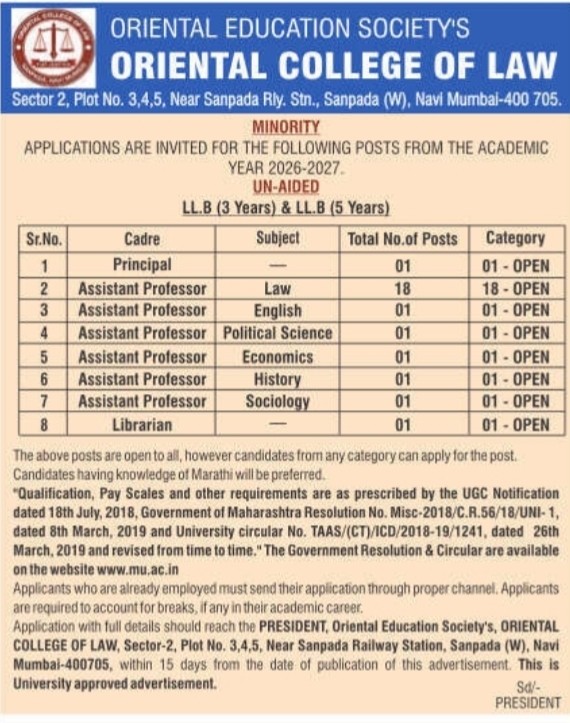 ORIENTAL EDUCATION SOCIETY'S
ORIENTAL COLLEGE OF LAW
Sector 2, Plot No. 3,4,5, Near Sanpada Rly. Stn., Sanpada (W), Navi Mumbai-400 705.

MINORITY
APPLICATIONS ARE INVITED FOR THE FOLLOWING POSTS FROM THE ACADEMIC YEAR 2026-2027.
UN-AIDED
LL.B (3 Years) & LL.B (5 Years)

| Sr.No. | Cadre | Subject | Total No.of Posts | Category |
|---|---|---|---|---|
| 1 | Principal | — | 01 | 01 - OPEN |
| 2 | Assistant Professor | Law | 18 | 18 - OPEN |
| 3 | Assistant Professor | English | 01 | 01 - OPEN |
| 4 | Assistant Professor | Political Science | 01 | 01 - OPEN |
| 5 | Assistant Professor | Economics | 01 | 01 - OPEN |
| 6 | Assistant Professor | History | 01 | 01 - OPEN |
| 7 | Assistant Professor | Sociology | 01 | 01 - OPEN |
| 8 | Librarian | — | 01 | 01 - OPEN |

The above posts are open to all, however candidates from any category can apply for the post. Candidates having knowledge of Marathi will be preferred.
"Qualification, Pay Scales and other requirements are as prescribed by the UGC Notification dated 18th July, 2018, Government of Maharashtra Resolution No. Misc-2018/C.R.56/18/UNI- 1, dated 8th March, 2019 and University circular No. TAAS/(CT)/ICD/2018-19/1241, dated 26th March, 2019 and revised from time to time." The Government Resolution & Circular are available on the website www.mu.ac.in
Applicants who are already employed must send their application through proper channel. Applicants are required to account for breaks, if any in their academic career.
Application with full details should reach the PRESIDENT, Oriental Education Society's, ORIENTAL COLLEGE OF LAW, Sector-2, Plot No. 3,4,5, Near Sanpada Railway Station, Sanpada (W), Navi Mumbai-400705, within 15 days from the date of publication of this advertisement. This is University approved advertisement.
Sd/-
PRESIDENT